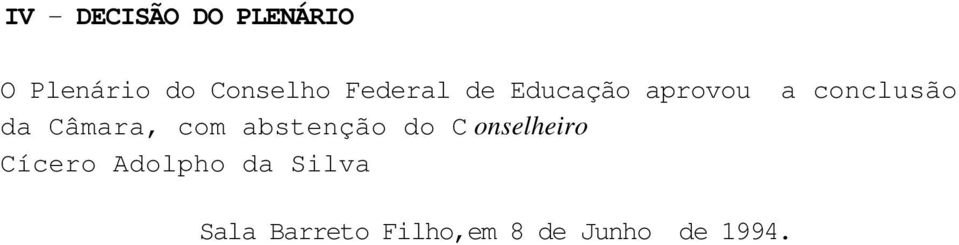 IV - DECISÃO DO PLENÁRIO

O Plenário do Conselho Federal de Educação aprovou a conclusão da Câmara, com abstenção do C onselheiro Cícero Adolpho da Silva

Sala Barreto Filho,em 8 de Junho de 1994.